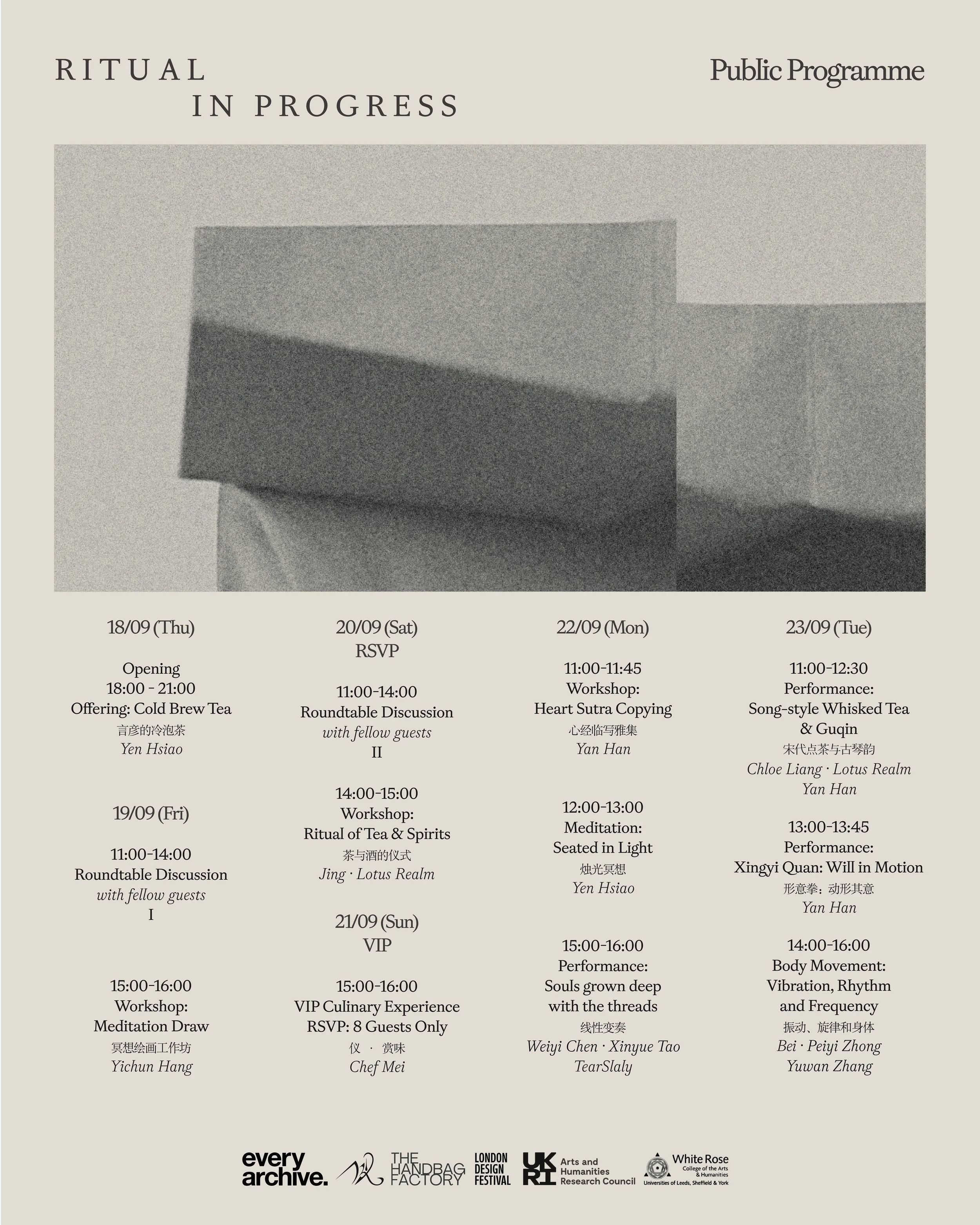 RITUAL
IN PROGRESS

Public Programme

18/09 (Thu)

Opening
18:00 - 21:00
Offering: Cold Brew Tea
言彦的冷泡茶
Yen Hsiao

19/09 (Fri)

11:00-14:00
Roundtable Discussion
with fellow guests
I

15:00-16:00
Workshop:
Meditation Draw
冥想绘画工作坊
Yichun Hang

20/09 (Sat)
RSVP

11:00-14:00
Roundtable Discussion
with fellow guests
II

14:00-15:00
Workshop:
Ritual of Tea & Spirits
茶与酒的仪式
Jing · Lotus Realm

21/09 (Sun)
VIP

15:00-16:00
VIP Culinary Experience
RSVP: 8 Guests Only
仪 · 赏味
Chef Mei

22/09 (Mon)

11:00-11:45
Workshop:
Heart Sutra Copying
心经临写雅集
Yan Han

12:00-13:00
Meditation:
Seated in Light
烛光冥想
Yen Hsiao

15:00-16:00
Performance:
Souls grown deep
with the threads
线性变奏
Weiyi Chen · Xinyue Tao
TearSlaly

23/09 (Tue)

11:00-12:30
Performance:
Song-style Whisked Tea
& Guqin
宋代点茶与古琴韵
Chloe Liang · Lotus Realm
Yan Han

13:00-13:45
Performance:
Xingyi Quan: Will in Motion
形意拳：动形其意
Yan Han

14:00-16:00
Body Movement:
Vibration, Rhythm
and Frequency
振动、旋律和身体
Bei · Peiyi Zhong
Yuwan Zhang

every archive.
THE HANDBAG FACTORY
LONDON DESIGN FESTIVAL
UKRI Arts and Humanities Research Council
White Rose College of the Arts & Humanities
Universities of Leeds, Sheffield & York